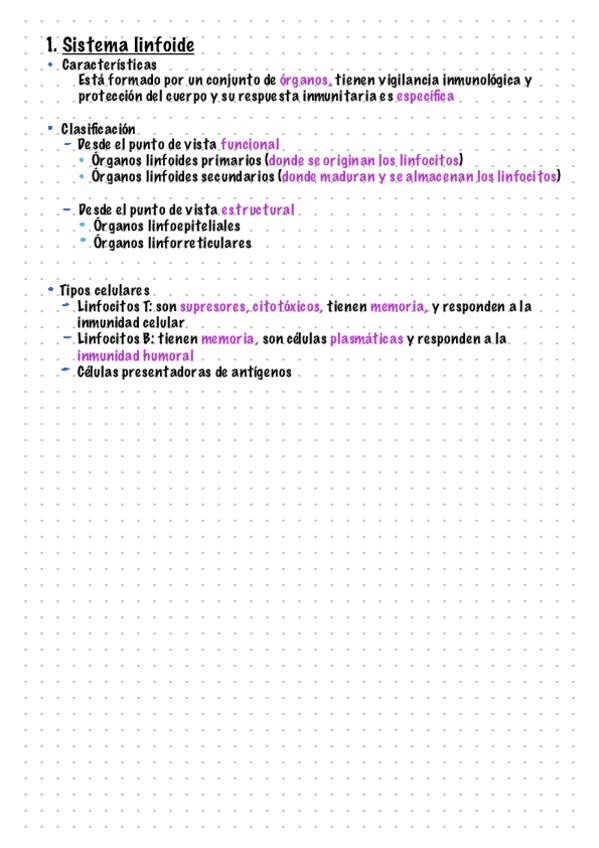 1. Sistema linfoide

• Características
Está formado por un conjunto de órganos, tienen vigilancia inmunológica y protección del cuerpo y su respuesta inmunitaria es específica

• Clasificación
– Desde el punto de vista funcional
• Órganos linfoides primarios (donde se originan los linfocitos)
• Órganos linfoides secundarios (donde maduran y se almacenan los linfocitos)

– Desde el punto de vista estructural
• Órganos linfoepiteliales
• Órganos linforreticulares

• Tipos celulares
– Linfocitos T: son supresores, citotóxicos, tienen memoria, y responden a la inmunidad celular
– Linfocitos B: tienen memoria, son células plasmáticas y responden a la inmunidad humoral
– Células presentadoras de antígenos